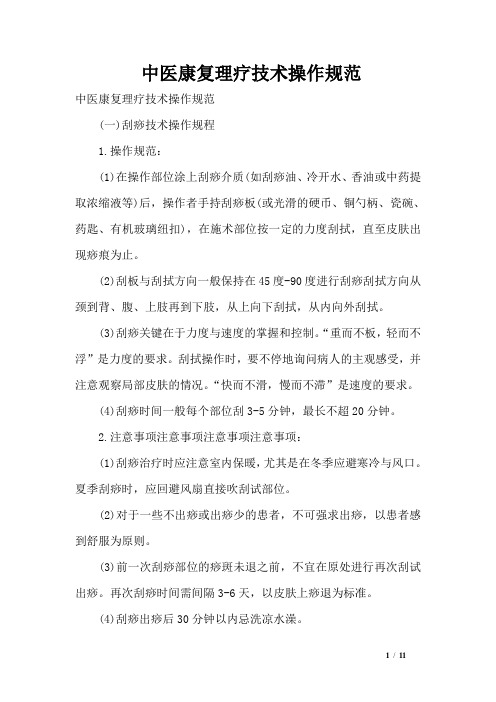 中医康复理疗技术操作规范

中医康复理疗技术操作规范

(一)刮痧技术操作规程

1.操作规范：

(1)在操作部位涂上刮痧介质(如刮痧油、冷开水、香油或中药提取浓缩液等)后，操作者手持刮痧板(或光滑的硬币、铜勺柄、瓷碗、药匙、有机玻璃纽扣)，在施术部位按一定的力度刮拭，直至皮肤出现痧痕为止。

(2)刮板与刮拭方向一般保持在45度-90度进行刮痧刮拭方向从颈到背、腹、上肢再到下肢，从上向下刮拭，从内向外刮拭。

(3)刮痧关键在于力度与速度的掌握和控制。“重而不板，轻而不浮”是力度的要求。刮拭操作时，要不停地询问病人的主观感受，并注意观察局部皮肤的情况。“快而不滑，慢而不滞”是速度的要求。

(4)刮痧时间一般每个部位刮3-5分钟，最长不超20分钟。

2.注意事项注意事项注意事项注意事项：

(1)刮痧治疗时应注意室内保暖，尤其是在冬季应避寒冷与风口。夏季刮痧时，应回避风扇直接吹刮试部位。

(2)对于一些不出痧或出痧少的患者，不可强求出痧，以患者感到舒服为原则。

(3)前一次刮痧部位的痧斑未退之前，不宜在原处进行再次刮试出痧。再次刮痧时间需间隔3-6天，以皮肤上痧退为标准。

(4)刮痧出痧后30分钟以内忌洗凉水澡。

1 / 11